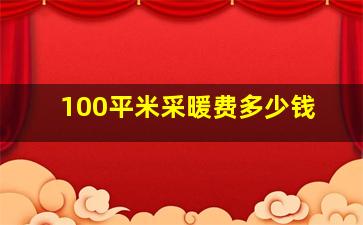 100平米采暖费多少钱